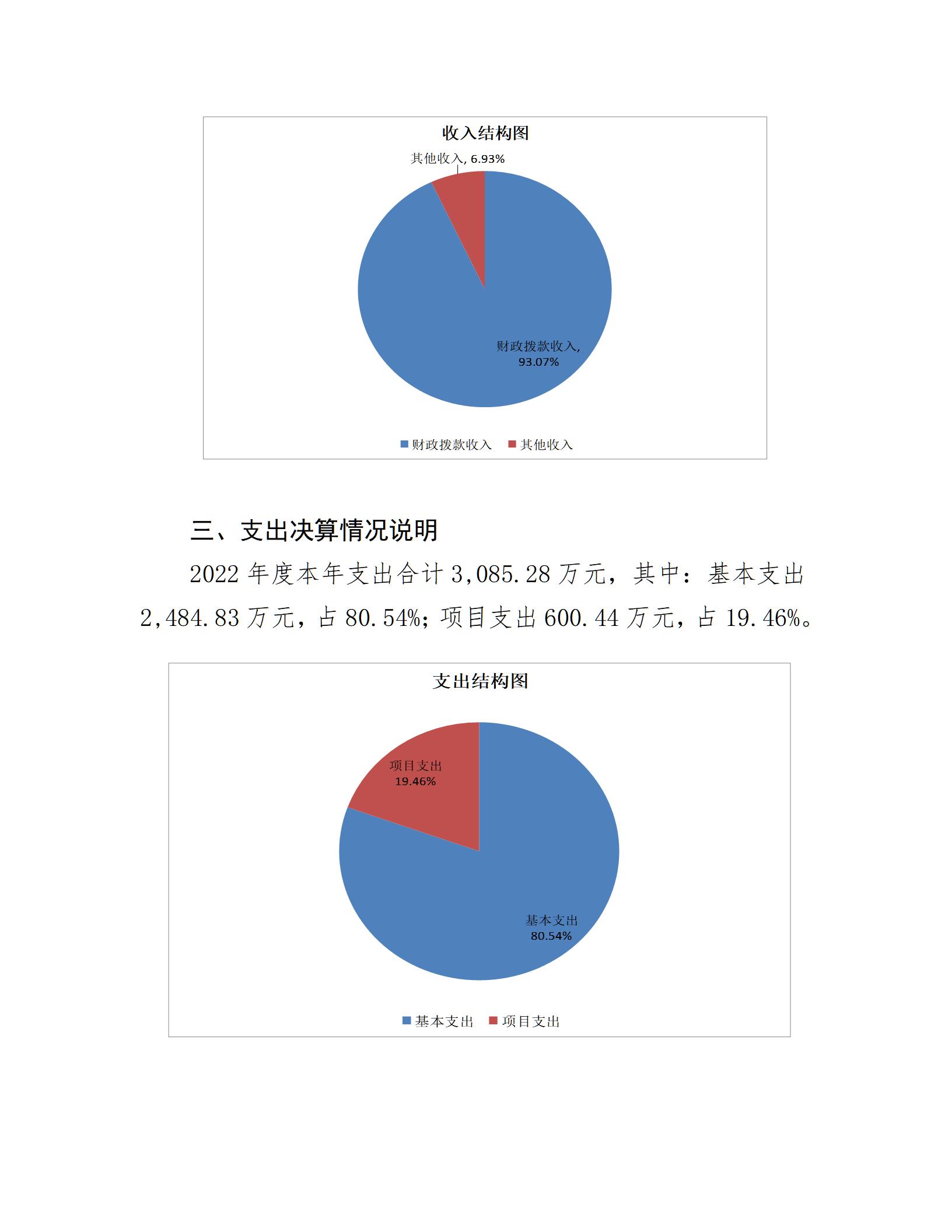 收入结构图

其他收入, 6.93%

财政拨款收入, 93.07%

财政拨款收入 其他收入

三、支出决算情况说明

2022 年度本年支出合计 3,085.28 万元，其中：基本支出 2,484.83 万元，占 80.54%；项目支出 600.44 万元，占 19.46%。

支出结构图

项目支出 19.46%

基本支出 80.54%

基本支出 项目支出